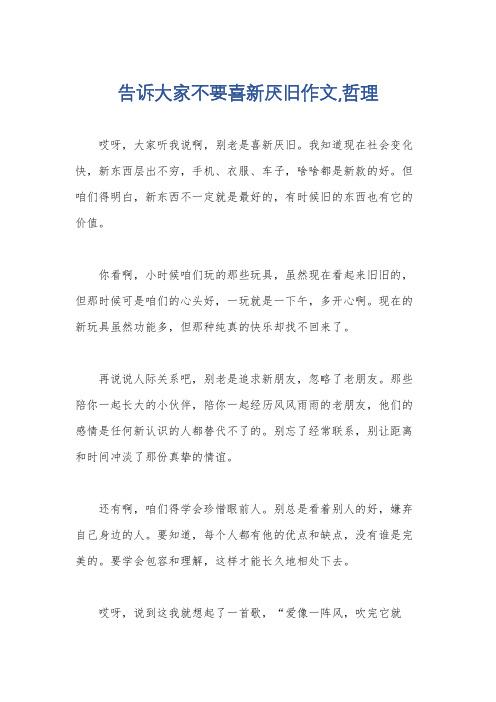 告诉大家不要喜新厌旧作文,哲理

哎呀，大家听我说啊，别老是喜新厌旧。我知道现在社会变化快，新东西层出不穷，手机、衣服、车子，啥啥都是新款的好。但咱们得明白，新东西不一定就是最好的，有时候旧的东西也有它的价值。

你看啊，小时候咱们玩的那些玩具，虽然现在看起来旧旧的，但那时候可是咱们的心头好，一玩就是一下午，多开心啊。现在的新玩具虽然功能多，但那种纯真的快乐却找不回来了。

再说说人际关系吧，别老是追求新朋友，忽略了老朋友。那些陪你一起长大的小伙伴，陪你一起经历风风雨雨的老朋友，他们的感情是任何新认识的人都替代不了的。别忘了经常联系，别让距离和时间冲淡了那份真挚的情谊。

还有啊，咱们得学会珍惜眼前人。别总是看着别人的好，嫌弃自己身边的人。要知道，每个人都有他的优点和缺点，没有谁是完美的。要学会包容和理解，这样才能长久地相处下去。

哎呀，说到这我就想起了一首歌，“爱像一阵风，吹完它就